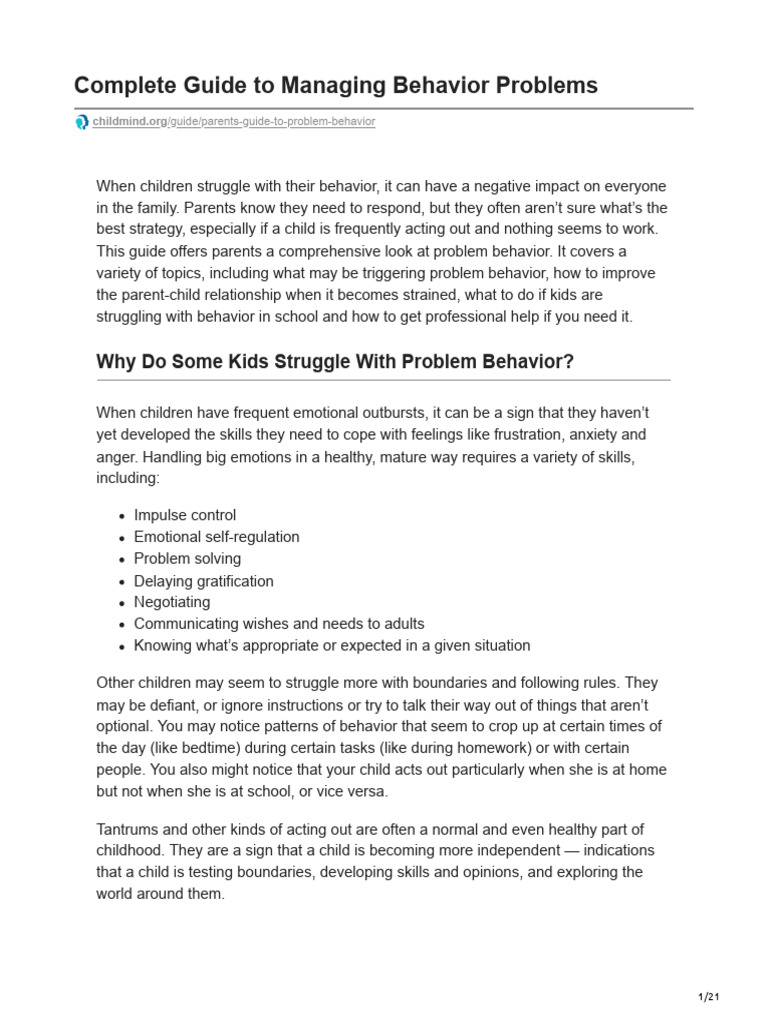 Complete Guide to Managing Behavior Problems

childmind.org/guide/parents-guide-to-problem-behavior

When children struggle with their behavior, it can have a negative impact on everyone in the family. Parents know they need to respond, but they often aren't sure what's the best strategy, especially if a child is frequently acting out and nothing seems to work. This guide offers parents a comprehensive look at problem behavior. It covers a variety of topics, including what may be triggering problem behavior, how to improve the parent-child relationship when it becomes strained, what to do if kids are struggling with behavior in school and how to get professional help if you need it.

Why Do Some Kids Struggle With Problem Behavior?

When children have frequent emotional outbursts, it can be a sign that they haven't yet developed the skills they need to cope with feelings like frustration, anxiety and anger. Handling big emotions in a healthy, mature way requires a variety of skills, including:

- Impulse control
- Emotional self-regulation
- Problem solving
- Delaying gratification
- Negotiating
- Communicating wishes and needs to adults
- Knowing what's appropriate or expected in a given situation

Other children may seem to struggle more with boundaries and following rules. They may be defiant, or ignore instructions or try to talk their way out of things that aren't optional. You may notice patterns of behavior that seem to crop up at certain times of the day (like bedtime) during certain tasks (like during homework) or with certain people. You also might notice that your child acts out particularly when she is at home but not when she is at school, or vice versa.

Tantrums and other kinds of acting out are often a normal and even healthy part of childhood. They are a sign that a child is becoming more independent — indications that a child is testing boundaries, developing skills and opinions, and exploring the world around them.

1/21